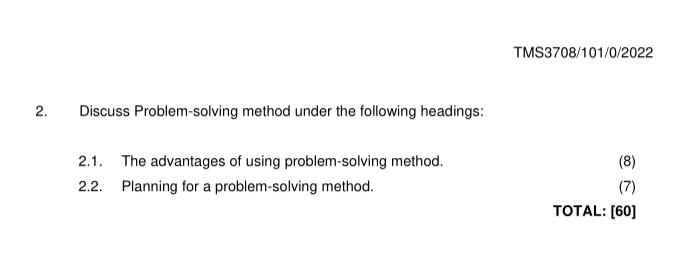 TMS3708/101/0/2022

2. Discuss Problem-solving method under the following headings:

2.1. The advantages of using problem-solving method. (8)

2.2. Planning for a problem-solving method. (7)

TOTAL: [60]